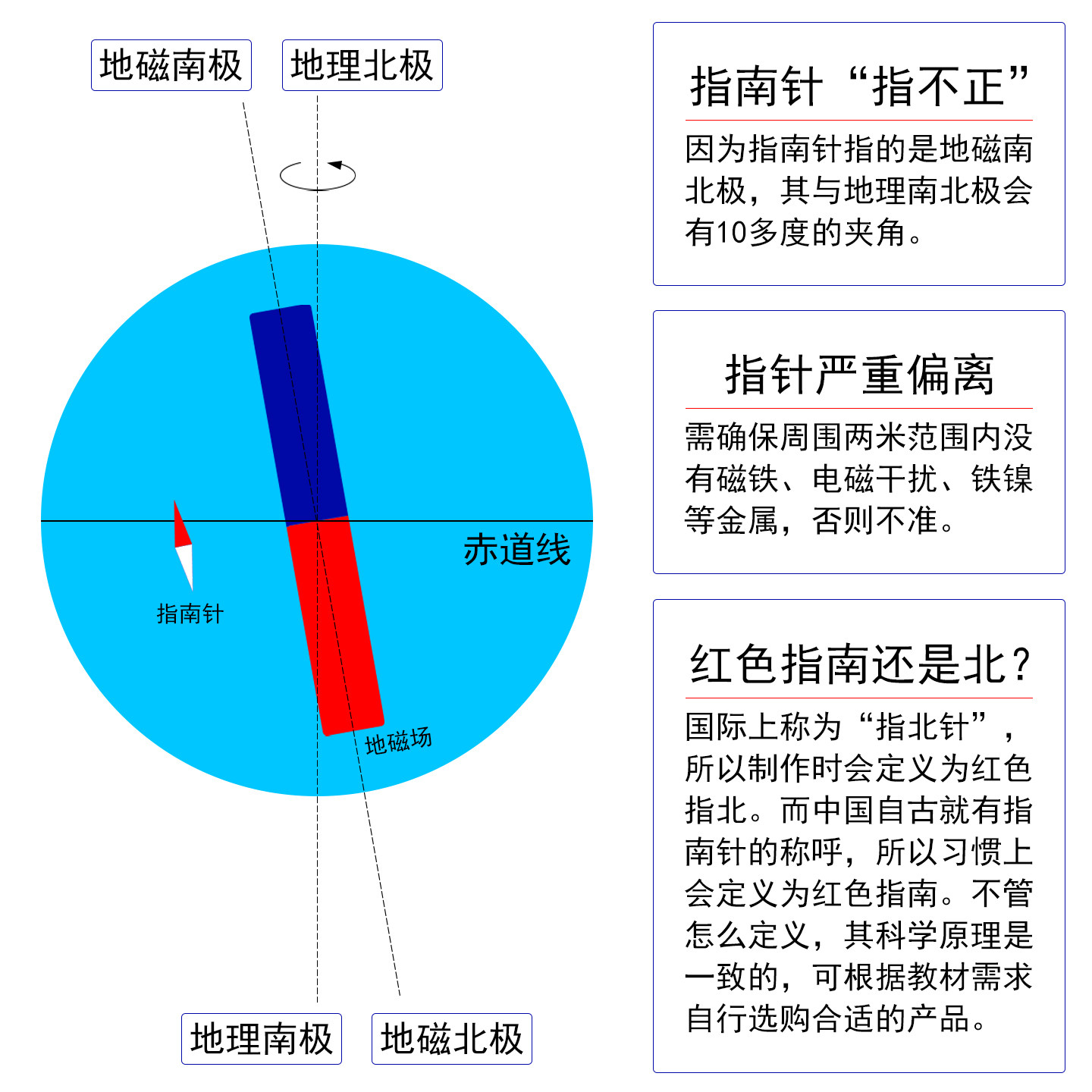 地磁南极

地理北极

赤道线

指南针

地磁场

地理南极

地磁北极

指南针“指不正”

因为指南针指的是地磁南北极，其与地理南北极会有10多度的夹角。

指针严重偏离

需确保周围两米范围内没有磁铁、电磁干扰、铁镍等金属，否则不准。

红色指南还是北？

国际上称为“指北针”，所以制作时会定义为红色指北。而中国自古就有指南针的称呼，所以习惯上会定义为红色指南。不管怎么定义，其科学原理是一致的，可根据教材需求自行选购合适的产品。